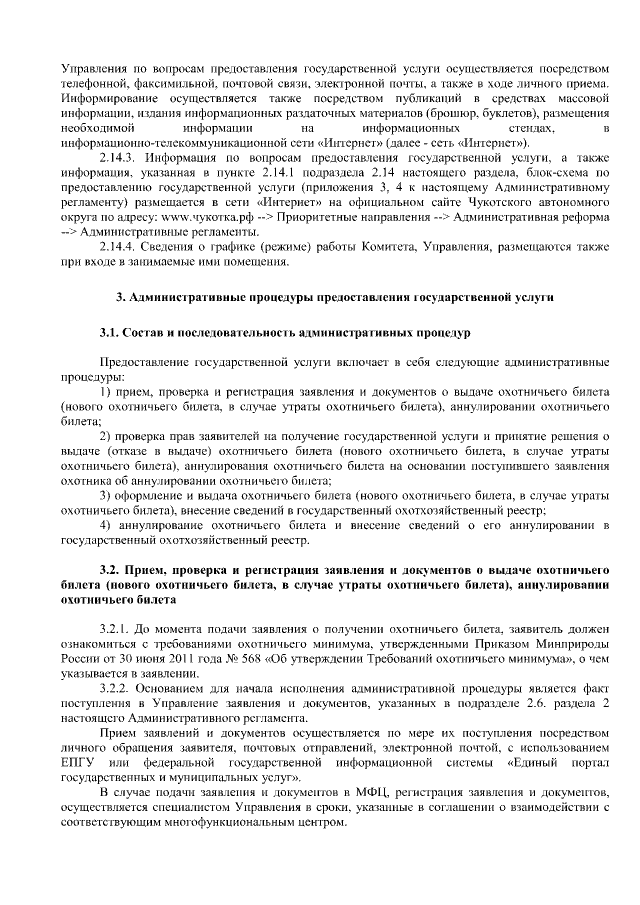 Управления по вопросам предоставления государственной услуги осуществляется посредством телефонной, факсимильной, почтовой связи, электронной почты, а также в ходе личного приема. Информирование осуществляется также посредством публикаций в средствах массовой информации, издания информационных раздаточных материалов (брошюр, буклетов), размещения необходимой информации на информационных стендах, в информационно-телекоммуникационной сети «Интернет» (далее - сеть «Интернет»).

2.14.3. Информация по вопросам предоставления государственной услуги, а также информация, указанная в пункте 2.14.1 подраздела 2.14 настоящего раздела, блок-схема по предоставлению государственной услуги (приложения 3, 4 к настоящему Административному регламенту) размещается в сети «Интернет» на официальном сайте Чукотского автономного округа по адресу: www.чукотка.рф --> Приоритетные направления --> Административная реформа --> Административные регламенты.

2.14.4. Сведения о графике (режиме) работы Комитета, Управления, размещаются также при входе в занимаемые ими помещения.

3. Административные процедуры предоставления государственной услуги

3.1. Состав и последовательность административных процедур

Предоставление государственной услуги включает в себя следующие административные процедуры:

1) прием, проверка и регистрация заявления и документов о выдаче охотничьего билета (нового охотничьего билета, в случае утраты охотничьего билета), аннулировании охотничьего билета;

2) проверка прав заявителей на получение государственной услуги и принятие решения о выдаче (отказе в выдаче) охотничьего билета (нового охотничьего билета, в случае утраты охотничьего билета), аннулирования охотничьего билета на основании поступившего заявления охотника об аннулировании охотничьего билета;

3) оформление и выдача охотничьего билета (нового охотничьего билета, в случае утраты охотничьего билета), внесение сведений в государственный охотхозяйственный реестр;

4) аннулирование охотничьего билета и внесение сведений о его аннулировании в государственный охотхозяйственный реестр.

3.2. Прием, проверка и регистрация заявления и документов о выдаче охотничьего билета (нового охотничьего билета, в случае утраты охотничьего билета), аннулировании охотничьего билета

3.2.1. До момента подачи заявления о получении охотничьего билета, заявитель должен ознакомиться с требованиями охотничьего минимума, утвержденными Приказом Минприроды России от 30 июня 2011 года № 568 «Об утверждении Требований охотничьего минимума», о чем указывается в заявлении.

3.2.2. Основанием для начала исполнения административной процедуры является факт поступления в Управление заявления и документов, указанных в подразделе 2.6. раздела 2 настоящего Административного регламента.

Прием заявлений и документов осуществляется по мере их поступления посредством личного обращения заявителя, почтовых отправлений, электронной почтой, с использованием ЕПГУ или федеральной государственной информационной системы «Единый портал государственных и муниципальных услуг».

В случае подачи заявления и документов в МФЦ, регистрация заявления и документов, осуществляется специалистом Управления в сроки, указанные в соглашении о взаимодействии с соответствующим многофункциональным центром.